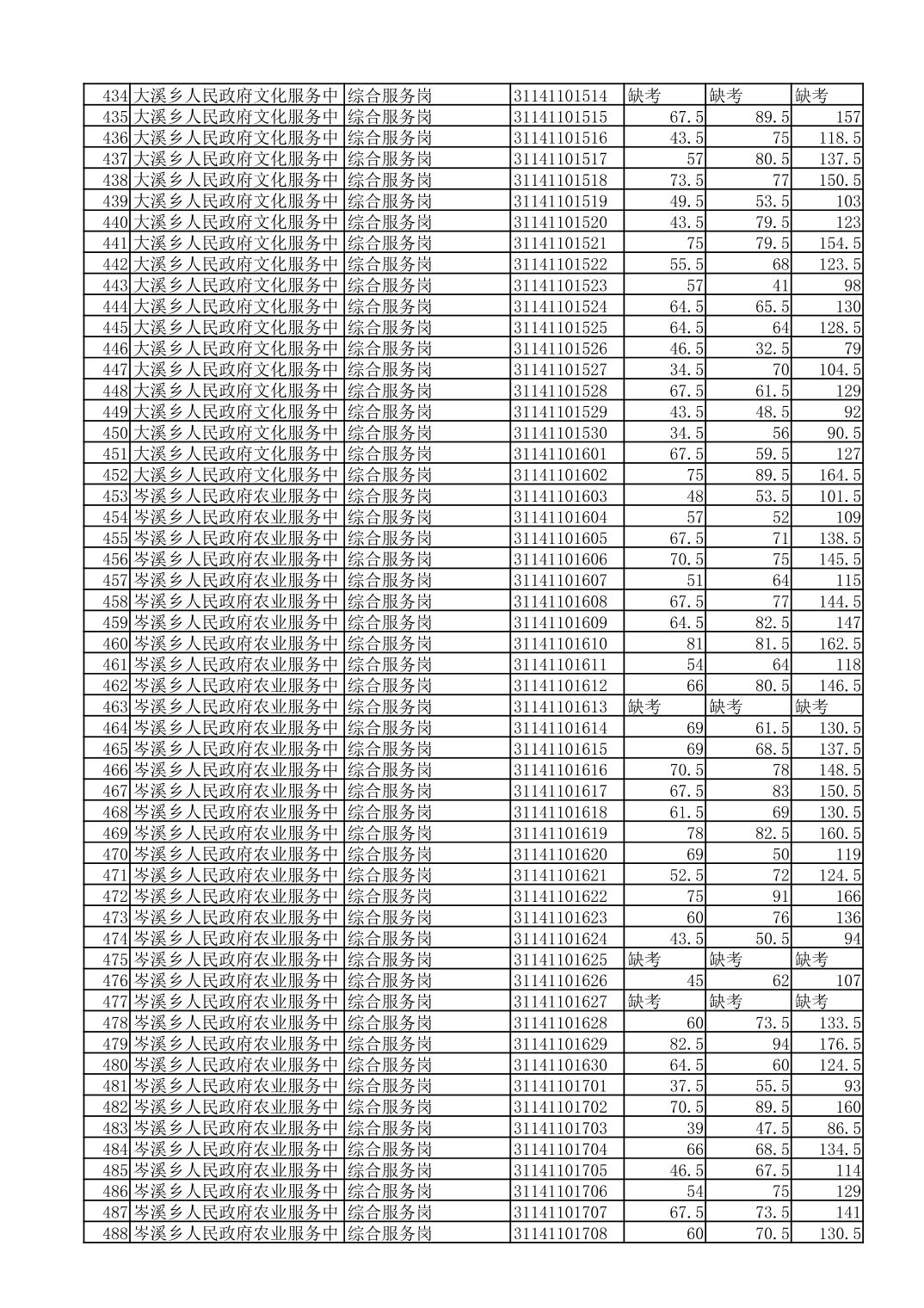 | 434 | 大溪乡人民政府文化服务中 | 综合服务岗 | 31141101514 | 缺考 | 缺考 | 缺考 |
|---|---|---|---|---|---|---|
| 435 | 大溪乡人民政府文化服务中 | 综合服务岗 | 31141101515 | 67.5 | 89.5 | 157 |
| 436 | 大溪乡人民政府文化服务中 | 综合服务岗 | 31141101516 | 43.5 | 75 | 118.5 |
| 437 | 大溪乡人民政府文化服务中 | 综合服务岗 | 31141101517 | 57 | 80.5 | 137.5 |
| 438 | 大溪乡人民政府文化服务中 | 综合服务岗 | 31141101518 | 73.5 | 77 | 150.5 |
| 439 | 大溪乡人民政府文化服务中 | 综合服务岗 | 31141101519 | 49.5 | 53.5 | 103 |
| 440 | 大溪乡人民政府文化服务中 | 综合服务岗 | 31141101520 | 43.5 | 79.5 | 123 |
| 441 | 大溪乡人民政府文化服务中 | 综合服务岗 | 31141101521 | 75 | 79.5 | 154.5 |
| 442 | 大溪乡人民政府文化服务中 | 综合服务岗 | 31141101522 | 55.5 | 68 | 123.5 |
| 443 | 大溪乡人民政府文化服务中 | 综合服务岗 | 31141101523 | 57 | 41 | 98 |
| 444 | 大溪乡人民政府文化服务中 | 综合服务岗 | 31141101524 | 64.5 | 65.5 | 130 |
| 445 | 大溪乡人民政府文化服务中 | 综合服务岗 | 31141101525 | 64.5 | 64 | 128.5 |
| 446 | 大溪乡人民政府文化服务中 | 综合服务岗 | 31141101526 | 46.5 | 32.5 | 79 |
| 447 | 大溪乡人民政府文化服务中 | 综合服务岗 | 31141101527 | 34.5 | 70 | 104.5 |
| 448 | 大溪乡人民政府文化服务中 | 综合服务岗 | 31141101528 | 67.5 | 61.5 | 129 |
| 449 | 大溪乡人民政府文化服务中 | 综合服务岗 | 31141101529 | 43.5 | 48.5 | 92 |
| 450 | 大溪乡人民政府文化服务中 | 综合服务岗 | 31141101530 | 34.5 | 56 | 90.5 |
| 451 | 大溪乡人民政府文化服务中 | 综合服务岗 | 31141101601 | 67.5 | 59.5 | 127 |
| 452 | 大溪乡人民政府文化服务中 | 综合服务岗 | 31141101602 | 75 | 89.5 | 164.5 |
| 453 | 岑溪乡人民政府农业服务中 | 综合服务岗 | 31141101603 | 48 | 53.5 | 101.5 |
| 454 | 岑溪乡人民政府农业服务中 | 综合服务岗 | 31141101604 | 57 | 52 | 109 |
| 455 | 岑溪乡人民政府农业服务中 | 综合服务岗 | 31141101605 | 67.5 | 71 | 138.5 |
| 456 | 岑溪乡人民政府农业服务中 | 综合服务岗 | 31141101606 | 70.5 | 75 | 145.5 |
| 457 | 岑溪乡人民政府农业服务中 | 综合服务岗 | 31141101607 | 51 | 64 | 115 |
| 458 | 岑溪乡人民政府农业服务中 | 综合服务岗 | 31141101608 | 67.5 | 77 | 144.5 |
| 459 | 岑溪乡人民政府农业服务中 | 综合服务岗 | 31141101609 | 64.5 | 82.5 | 147 |
| 460 | 岑溪乡人民政府农业服务中 | 综合服务岗 | 31141101610 | 81 | 81.5 | 162.5 |
| 461 | 岑溪乡人民政府农业服务中 | 综合服务岗 | 31141101611 | 54 | 64 | 118 |
| 462 | 岑溪乡人民政府农业服务中 | 综合服务岗 | 31141101612 | 66 | 80.5 | 146.5 |
| 463 | 岑溪乡人民政府农业服务中 | 综合服务岗 | 31141101613 | 缺考 | 缺考 | 缺考 |
| 464 | 岑溪乡人民政府农业服务中 | 综合服务岗 | 31141101614 | 69 | 61.5 | 130.5 |
| 465 | 岑溪乡人民政府农业服务中 | 综合服务岗 | 31141101615 | 69 | 68.5 | 137.5 |
| 466 | 岑溪乡人民政府农业服务中 | 综合服务岗 | 31141101616 | 70.5 | 78 | 148.5 |
| 467 | 岑溪乡人民政府农业服务中 | 综合服务岗 | 31141101617 | 67.5 | 83 | 150.5 |
| 468 | 岑溪乡人民政府农业服务中 | 综合服务岗 | 31141101618 | 61.5 | 69 | 130.5 |
| 469 | 岑溪乡人民政府农业服务中 | 综合服务岗 | 31141101619 | 78 | 82.5 | 160.5 |
| 470 | 岑溪乡人民政府农业服务中 | 综合服务岗 | 31141101620 | 69 | 50 | 119 |
| 471 | 岑溪乡人民政府农业服务中 | 综合服务岗 | 31141101621 | 52.5 | 72 | 124.5 |
| 472 | 岑溪乡人民政府农业服务中 | 综合服务岗 | 31141101622 | 75 | 91 | 166 |
| 473 | 岑溪乡人民政府农业服务中 | 综合服务岗 | 31141101623 | 60 | 76 | 136 |
| 474 | 岑溪乡人民政府农业服务中 | 综合服务岗 | 31141101624 | 43.5 | 50.5 | 94 |
| 475 | 岑溪乡人民政府农业服务中 | 综合服务岗 | 31141101625 | 缺考 | 缺考 | 缺考 |
| 476 | 岑溪乡人民政府农业服务中 | 综合服务岗 | 31141101626 | 45 | 62 | 107 |
| 477 | 岑溪乡人民政府农业服务中 | 综合服务岗 | 31141101627 | 缺考 | 缺考 | 缺考 |
| 478 | 岑溪乡人民政府农业服务中 | 综合服务岗 | 31141101628 | 60 | 73.5 | 133.5 |
| 479 | 岑溪乡人民政府农业服务中 | 综合服务岗 | 31141101629 | 82.5 | 94 | 176.5 |
| 480 | 岑溪乡人民政府农业服务中 | 综合服务岗 | 31141101630 | 64.5 | 60 | 124.5 |
| 481 | 岑溪乡人民政府农业服务中 | 综合服务岗 | 31141101701 | 37.5 | 55.5 | 93 |
| 482 | 岑溪乡人民政府农业服务中 | 综合服务岗 | 31141101702 | 70.5 | 89.5 | 160 |
| 483 | 岑溪乡人民政府农业服务中 | 综合服务岗 | 31141101703 | 39 | 47.5 | 86.5 |
| 484 | 岑溪乡人民政府农业服务中 | 综合服务岗 | 31141101704 | 66 | 68.5 | 134.5 |
| 485 | 岑溪乡人民政府农业服务中 | 综合服务岗 | 31141101705 | 46.5 | 67.5 | 114 |
| 486 | 岑溪乡人民政府农业服务中 | 综合服务岗 | 31141101706 | 54 | 75 | 129 |
| 487 | 岑溪乡人民政府农业服务中 | 综合服务岗 | 31141101707 | 67.5 | 73.5 | 141 |
| 488 | 岑溪乡人民政府农业服务中 | 综合服务岗 | 31141101708 | 60 | 70.5 | 130.5 |